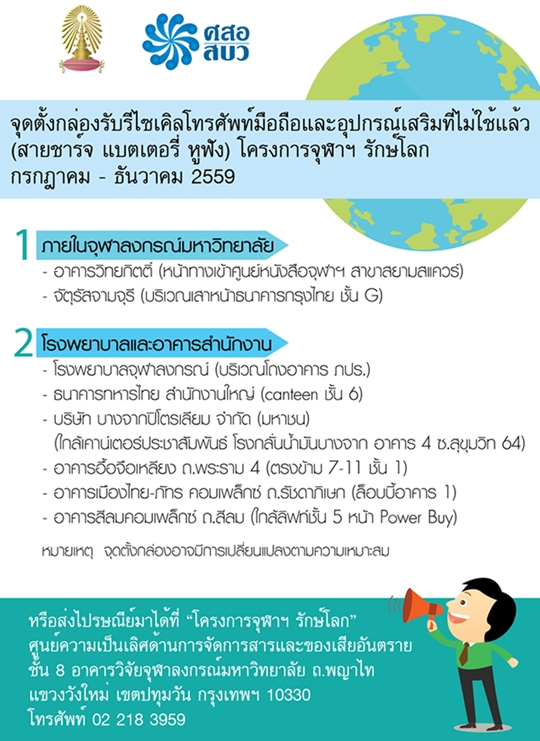 ศสอ
สบว

จุดตั้งกล่องรับรีไซเคิลโทรศัพท์มือถือและอุปกรณ์เสริมที่ไม่ใช้แล้ว (สายชาร์จ แบตเตอรี่ หูฟัง) โครงการจุฬาฯ รักษ์โลก
กรกฎาคม - ธันวาคม 2559

1 ภายในจุฬาลงกรณ์มหาวิทยาลัย
- อาคารวิทยกิตติ์ (หน้าทางเข้าศูนย์หนังสือจุฬาฯ สาขาสยามสแควร์)
- จัตุรัสจามจุรี (บริเวณเสาหน้าธนาคารกรุงไทย ชั้น G)

2 โรงพยาบาลและอาคารสำนักงาน
- โรงพยาบาลจุฬาลงกรณ์ (บริเวณโถงอาคาร ภปร.)
- ธนาคารทหารไทย สำนักงานใหญ่ (canteen ชั้น 6)
- บริษัท บางจากปิโตรเลียม จำกัด (มหาชน)
(ใกล้เคาน์เตอร์ประชาสัมพันธ์ โรงกลั่นน้ำมันบางจาก อาคาร 4 ซ.สุขุมวิท 64)
- อาคารอื้อจือเหลียง ถ.พระราม 4 (ตรงข้าม 7-11 ชั้น 1)
- อาคารเมืองไทย-ภัทร คอมเพล็กซ์ ถ.รัชดาภิเษก (ล็อบบี้อาคาร 1)
- อาคารสีลมคอมเพล็กซ์ ถ.สีลม (ใกล้ลิฟท์ชั้น 5 หน้า Power Buy)

หมายเหตุ จุดตั้งกล่องอาจมีการเปลี่ยนแปลงตามความเหมาะสม

หรือส่งไปรษณีย์มาได้ที่ "โครงการจุฬาฯ รักษ์โลก"
ศูนย์ความเป็นเลิศด้านการจัดการสารและของเสียอันตราย
ชั้น 8 อาคารวิจัยจุฬาลงกรณ์มหาวิทยาลัย ถ.พญาไท
แขวงวังใหม่ เขตปทุมวัน กรุงเทพฯ 10330
โทรศัพท์ 02 218 3959